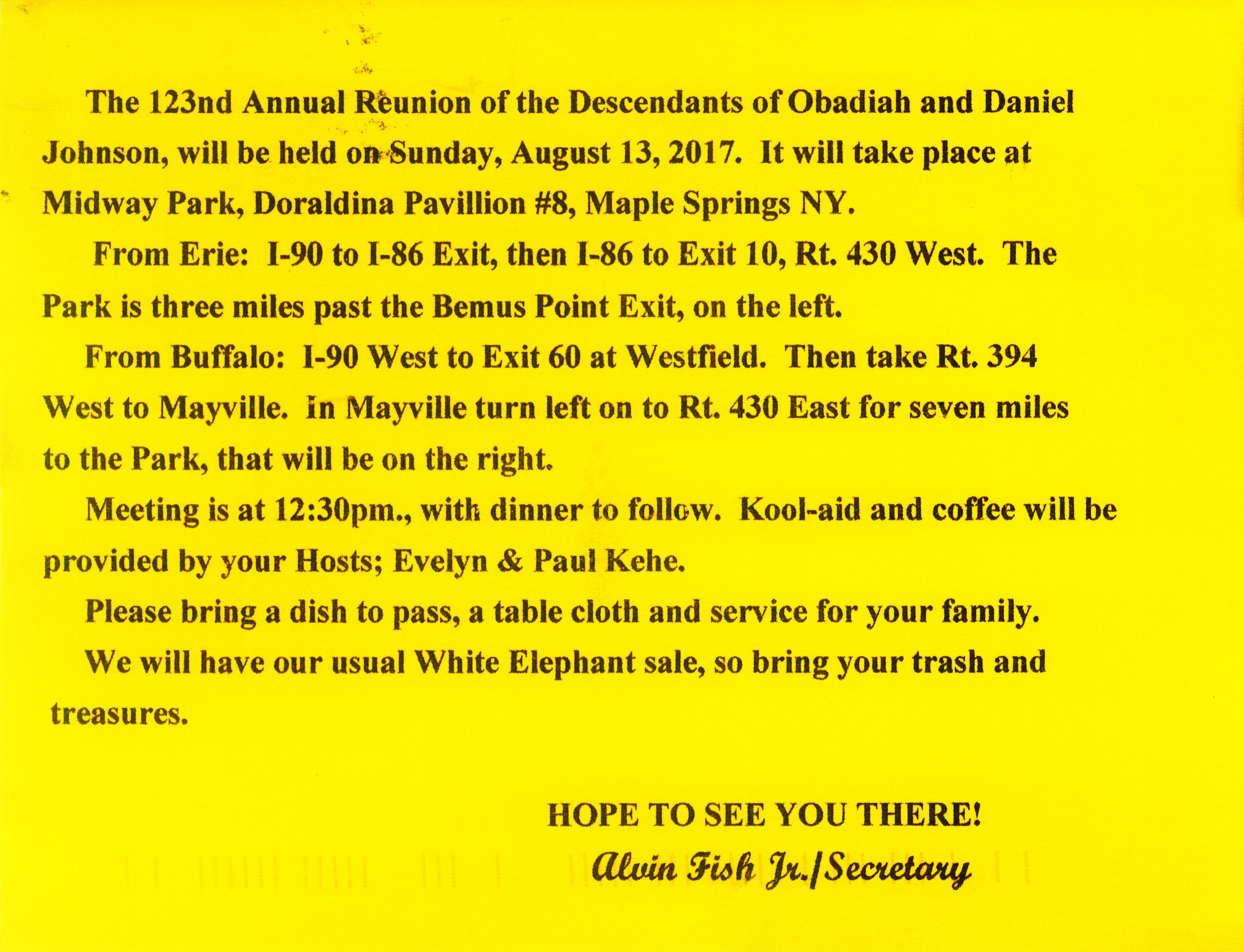 The 123nd Annual Reunion of the Descendants of Obadiah and Daniel Johnson, will be held on Sunday, August 13, 2017. It will take place at Midway Park, Doraldina Pavillion #8, Maple Springs NY.

From Erie: I-90 to I-86 Exit, then I-86 to Exit 10, Rt. 430 West. The Park is three miles past the Bemus Point Exit, on the left.

From Buffalo: I-90 West to Exit 60 at Westfield. Then take Rt. 394 West to Mayville. In Mayville turn left on to Rt. 430 East for seven miles to the Park, that will be on the right.

Meeting is at 12:30pm., with dinner to follow. Kool-aid and coffee will be provided by your Hosts; Evelyn & Paul Kehe.

Please bring a dish to pass, a table cloth and service for your family.

We will have our usual White Elephant sale, so bring your trash and treasures.

HOPE TO SEE YOU THERE!

Alvin Fish Jr./Secretary